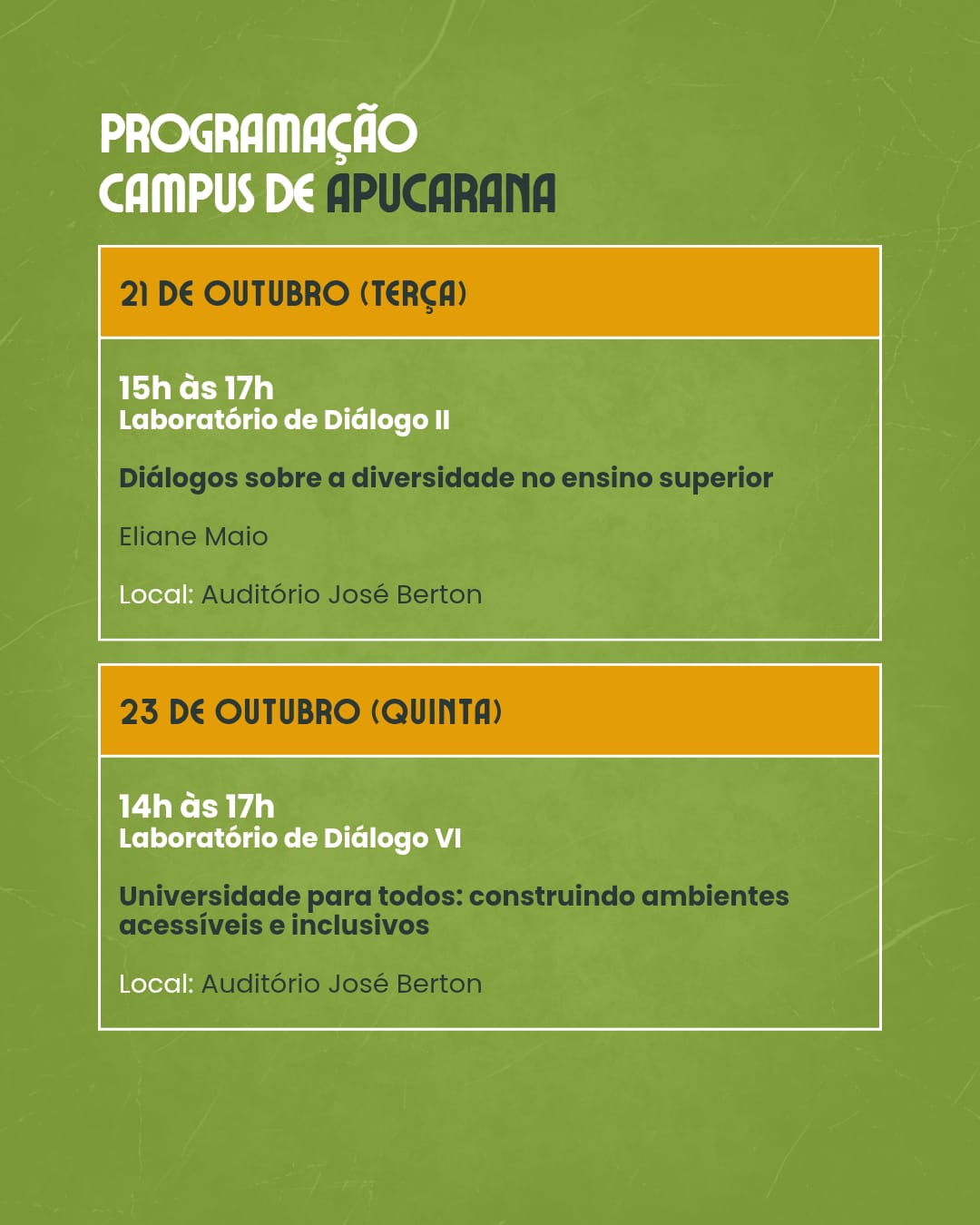 PROGRAMAÇÃO
CAMPUS DE APUCARANA

21 DE OUTUBRO (TERÇA)

15h às 17h
Laboratório de Diálogo II

Diálogos sobre a diversidade no ensino superior

Eliane Maio

Local: Auditório José Berton

23 DE OUTUBRO (QUINTA)

14h às 17h
Laboratório de Diálogo VI

Universidade para todos: construindo ambientes acessíveis e inclusivos

Local: Auditório José Berton